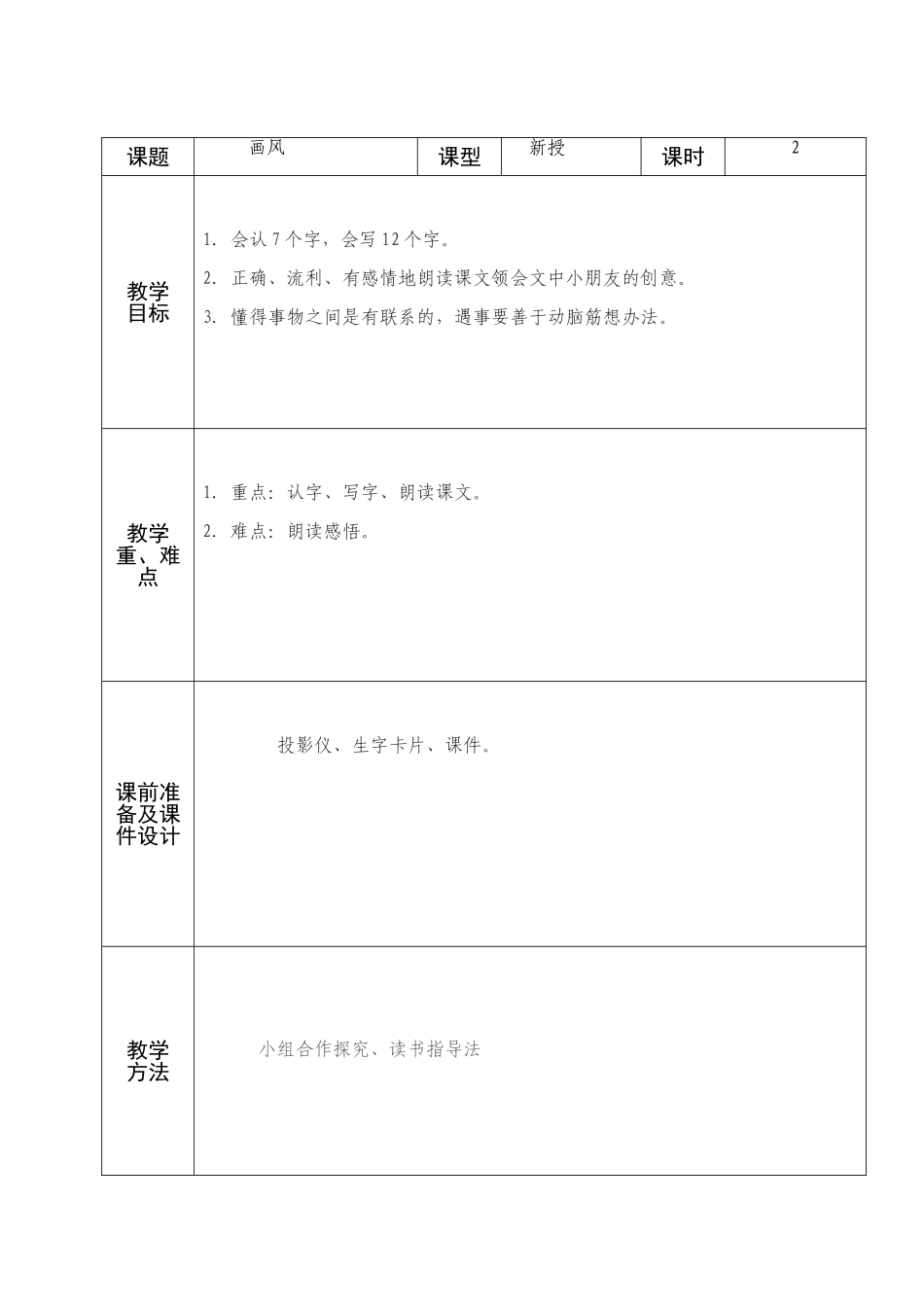 | 课题 | 画风 | 课型 | 新授 | 课时 | 2 |
|---|---|---|---|---|---|
| 教学目标 | 1. 会认 7 个字，会写 12 个字。<br>2. 正确、流利、有感情地朗读课文领会文中小朋友的创意。<br>3. 懂得事物之间是有联系的，遇事要善于动脑筋想办法。 | | | | |
| 教学重、难点 | 1. 重点：认字、写字、朗读课文。<br>2. 难点：朗读感悟。 | | | | |
| 课前准备及课件设计 | 投影仪、生字卡片、课件。 | | | | |
| 教学方法 | 小组合作探究、读书指导法 | | | | |